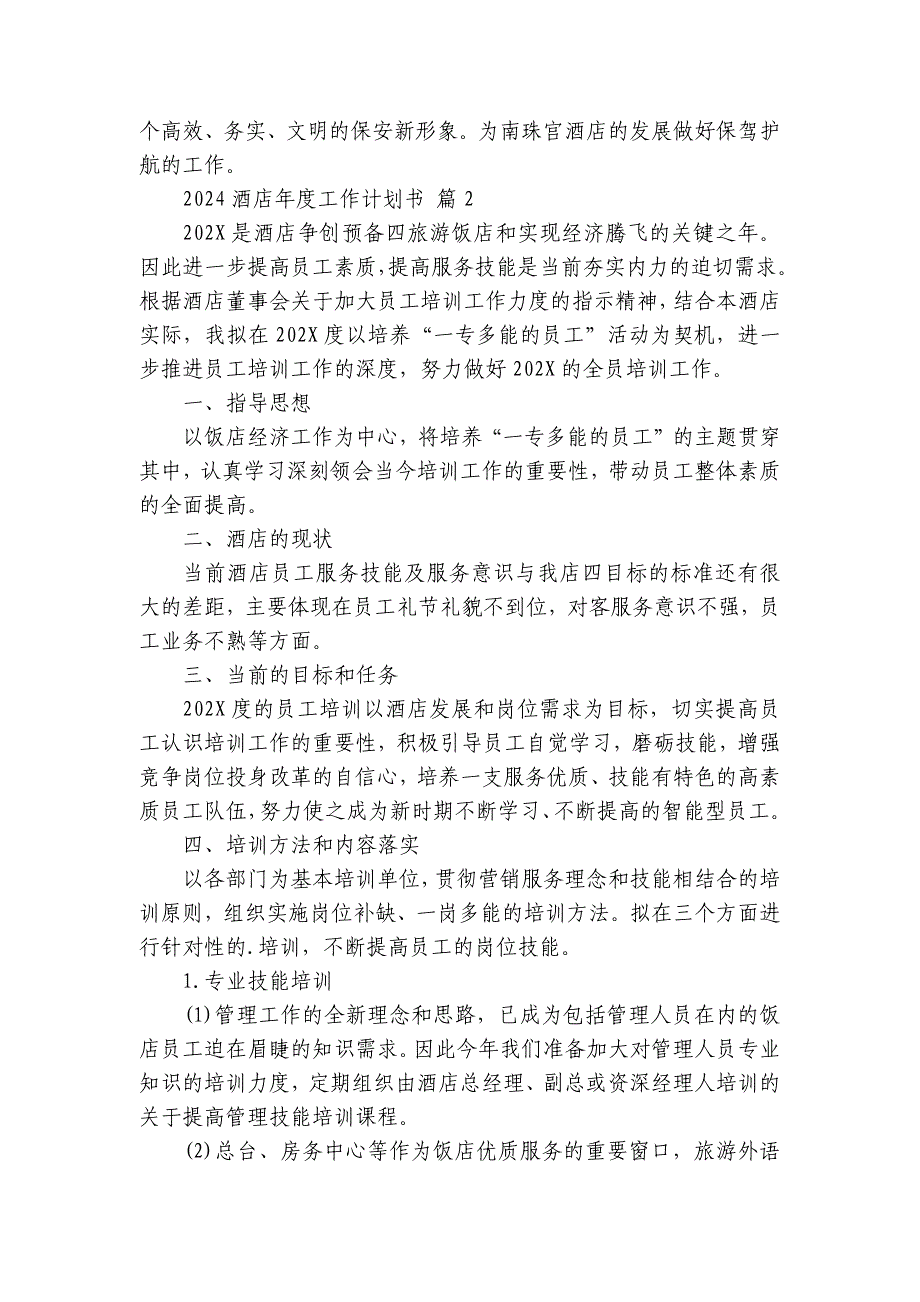 个高效、务实、文明的保安新形象。为南珠官酒店的发展做好保驾护航的工作。

2024 酒店年度工作计划书 篇 2

202X 是酒店争创预备四旅游饭店和实现经济腾飞的关键之年。因此进一步提高员工素质，提高服务技能是当前夯实内力的迫切需求。根据酒店董事会关于加大员工培训工作力度的指示精神，结合本酒店实际，我拟在 202X 度以培养“一专多能的员工”活动为契机，进一步推进员工培训工作的深度，努力做好 202X 的全员培训工作。

一、指导思想

以饭店经济工作为中心，将培养“一专多能的员工”的主题贯穿其中，认真学习深刻领会当今培训工作的重要性，带动员工整体素质的全面提高。

二、酒店的现状

当前酒店员工服务技能及服务意识与我店四目标的标准还有很大的差距，主要体现在员工礼节礼貌不到位，对客服务意识不强，员工业务不熟等方面。

三、当前的目标和任务

202X 度的员工培训以酒店发展和岗位需求为目标，切实提高员工认识培训工作的重要性，积极引导员工自觉学习，磨砺技能，增强竞争岗位投身改革的自信心，培养一支服务优质、技能有特色的高素质员工队伍，努力使之成为新时期不断学习、不断提高的智能型员工。

四、培训方法和内容落实

以各部门为基本培训单位，贯彻营销服务理念和技能相结合的培训原则，组织实施岗位补缺、一岗多能的培训方法。拟在三个方面进行针对性的.培训，不断提高员工的岗位技能。

1.专业技能培训

(1)管理工作的全新理念和思路，已成为包括管理人员在内的饭店员工迫在眉睫的知识需求。因此今年我们准备加大对管理人员专业知识的培训力度，定期组织由酒店总经理、副总或资深经理人培训的关于提高管理技能培训课程。

(2)总台、房务中心等作为饭店优质服务的重要窗口，旅游外语